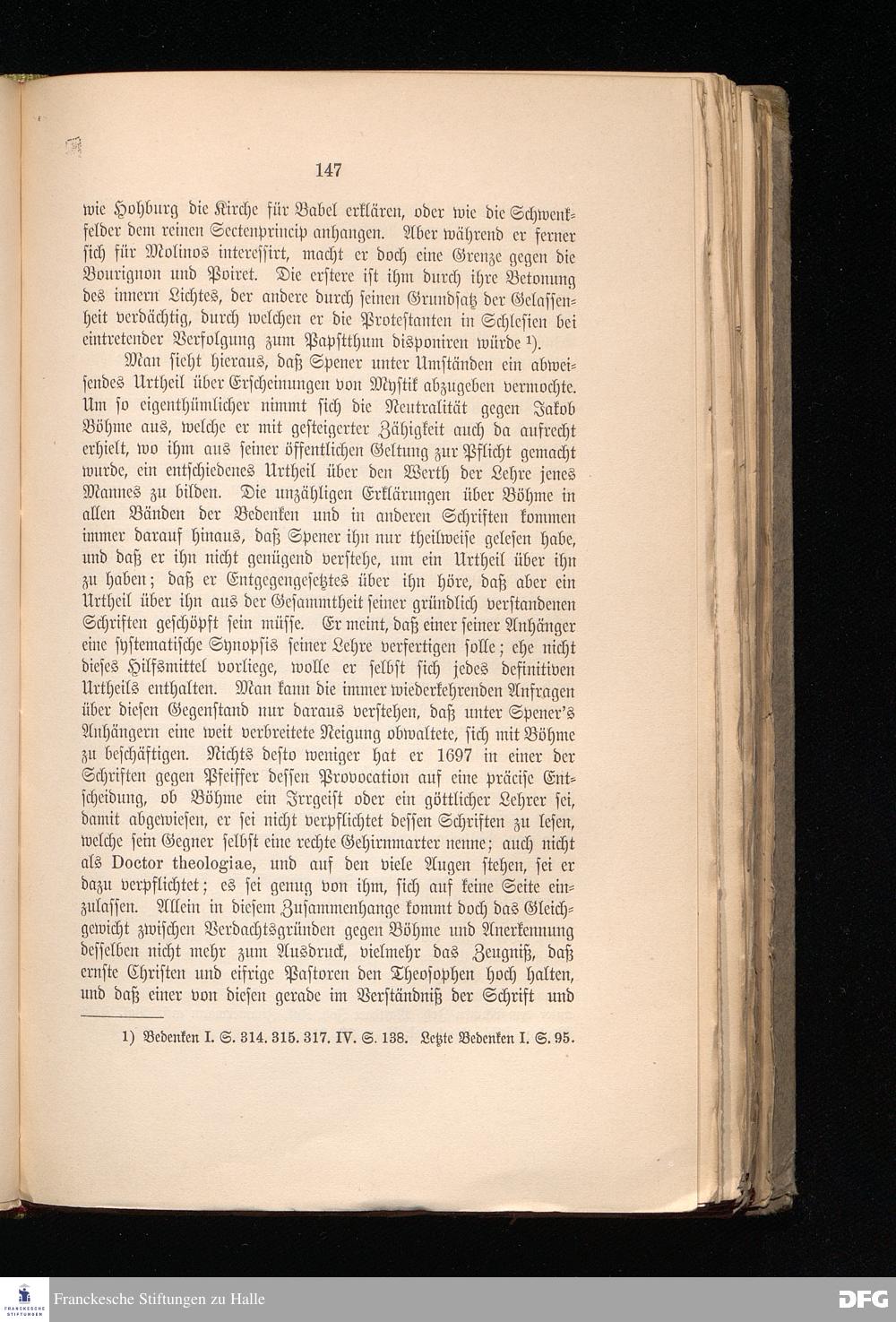 147

wie Hohburg die Kirche für Babel erklären, oder wie die Schwenkfelder dem reinen Sectenprincip anhangen. Aber während er ferner sich für Molinos interessirt, macht er doch eine Grenze gegen die Bourignon und Poiret. Die erstere ist ihm durch ihre Betonung des innern Lichtes, der andere durch seinen Grundsatz der Gelassenheit verdächtig, durch welchen er die Protestanten in Schlesien bei eintretender Verfolgung zum Papstthum disponiren würde $^{1}$).

Man sieht hieraus, daß Spener unter Umständen ein abweisendes Urtheil über Erscheinungen von Mystik abzugeben vermochte. Um so eigenthümlicher nimmt sich die Neutralität gegen Jakob Böhme aus, welche er mit gesteigerter Zähigkeit auch da aufrecht erhielt, wo ihm aus seiner öffentlichen Geltung zur Pflicht gemacht wurde, ein entschiedenes Urtheil über den Werth der Lehre jenes Mannes zu bilden. Die unzähligen Erklärungen über Böhme in allen Bänden der Bedenken und in anderen Schriften kommen immer darauf hinaus, daß Spener ihn nur theilweise gelesen habe, und daß er ihn nicht genügend verstehe, um ein Urtheil über ihn zu haben; daß er Entgegengesetztes über ihn höre, daß aber ein Urtheil über ihn aus der Gesammtheit seiner gründlich verstandenen Schriften geschöpft sein müsse. Er meint, daß einer seiner Anhänger eine systematische Synopsis seiner Lehre verfertigen solle; ehe nicht dieses Hilfsmittel vorliege, wolle er selbst sich jedes definitiven Urtheils enthalten. Man kann die immer wiederkehrenden Anfragen über diesen Gegenstand nur daraus verstehen, daß unter Spener's Anhängern eine weit verbreitete Neigung obwaltete, sich mit Böhme zu beschäftigen. Nichts desto weniger hat er 1697 in einer der Schriften gegen Pfeiffer dessen Provocation auf eine präcise Entscheidung, ob Böhme ein Irrgeist oder ein göttlicher Lehrer sei, damit abgewiesen, er sei nicht verpflichtet dessen Schriften zu lesen, welche sein Gegner selbst eine rechte Gehirnmarter nenne; auch nicht als Doctor theologiae, und auf den viele Augen stehen, sei er dazu verpflichtet; es sei genug von ihm, sich auf keine Seite einzulassen. Allein in diesem Zusammenhange kommt doch das Gleichgewicht zwischen Verdachtsgründen gegen Böhme und Anerkennung desselben nicht mehr zum Ausdruck, vielmehr das Zeugniß, daß ernste Christen und eifrige Pastoren den Theosophen hoch halten, und daß einer von diesen gerade im Verständniß der Schrift und

1) Bedenken I. S. 314. 315. 317. IV. S. 138. Letzte Bedenken I. S. 95.

Franckesche Stiftungen zu Halle

DFG